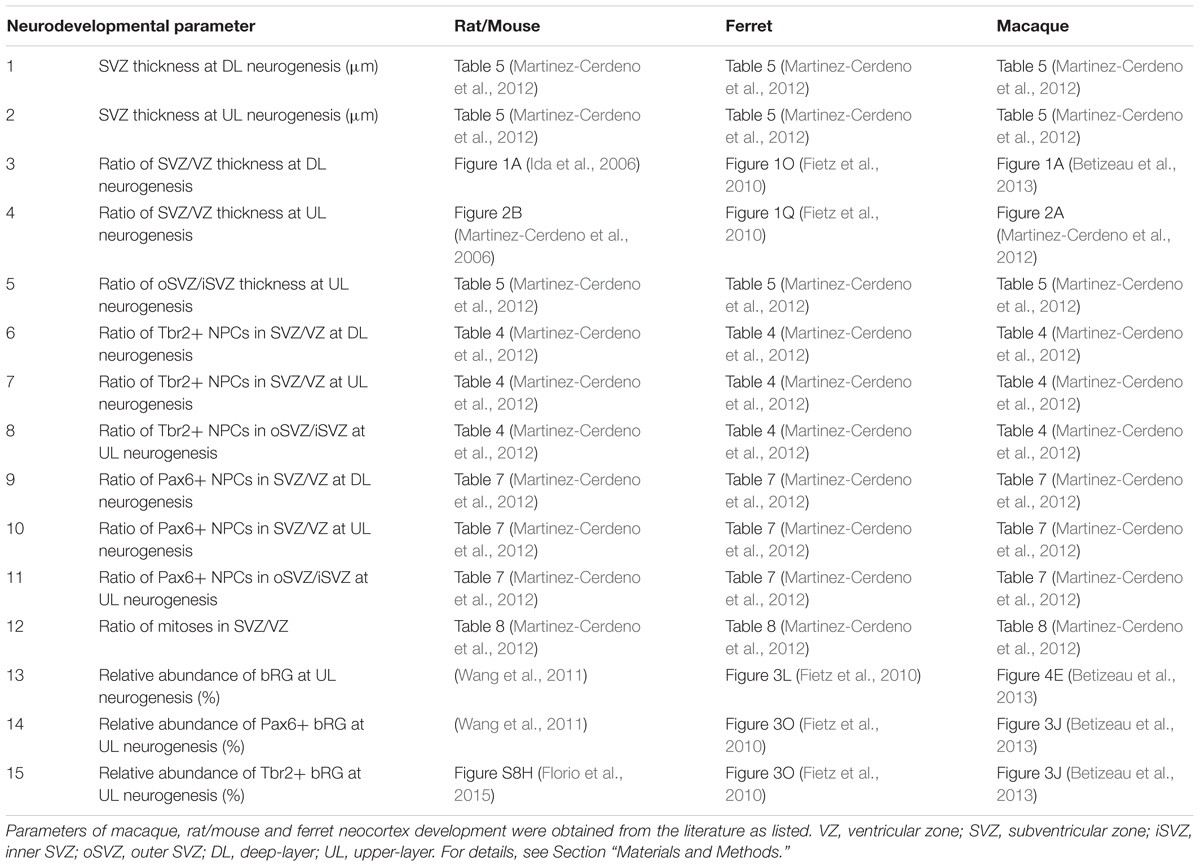 | Neurodevelopmental parameter | | Rat/Mouse | Ferret | Macaque |
|---|---|---|---|---|
| 1 | SVZ thickness at DL neurogenesis (μm) | Table 5 (Martinez-Cerdeno et al., 2012) | Table 5 (Martinez-Cerdeno et al., 2012) | Table 5 (Martinez-Cerdeno et al., 2012) |
| 2 | SVZ thickness at UL neurogenesis (μm) | Table 5 (Martinez-Cerdeno et al., 2012) | Table 5 (Martinez-Cerdeno et al., 2012) | Table 5 (Martinez-Cerdeno et al., 2012) |
| 3 | Ratio of SVZ/VZ thickness at DL neurogenesis | Figure 1A (Ida et al., 2006) | Figure 1O (Fietz et al., 2010) | Figure 1A (Betizeau et al., 2013) |
| 4 | Ratio of SVZ/VZ thickness at UL neurogenesis | Figure 2B (Martinez-Cerdeno et al., 2006) | Figure 1Q (Fietz et al., 2010) | Figure 2A (Martinez-Cerdeno et al., 2012) |
| 5 | Ratio of oSVZ/iSVZ thickness at UL neurogenesis | Table 5 (Martinez-Cerdeno et al., 2012) | Table 5 (Martinez-Cerdeno et al., 2012) | Table 5 (Martinez-Cerdeno et al., 2012) |
| 6 | Ratio of Tbr2+ NPCs in SVZ/VZ at DL neurogenesis | Table 4 (Martinez-Cerdeno et al., 2012) | Table 4 (Martinez-Cerdeno et al., 2012) | Table 4 (Martinez-Cerdeno et al., 2012) |
| 7 | Ratio of Tbr2+ NPCs in SVZ/VZ at UL neurogenesis | Table 4 (Martinez-Cerdeno et al., 2012) | Table 4 (Martinez-Cerdeno et al., 2012) | Table 4 (Martinez-Cerdeno et al., 2012) |
| 8 | Ratio of Tbr2+ NPCs in oSVZ/iSVZ at UL neurogenesis | Table 4 (Martinez-Cerdeno et al., 2012) | Table 4 (Martinez-Cerdeno et al., 2012) | Table 4 (Martinez-Cerdeno et al., 2012) |
| 9 | Ratio of Pax6+ NPCs in SVZ/VZ at DL neurogenesis | Table 7 (Martinez-Cerdeno et al., 2012) | Table 7 (Martinez-Cerdeno et al., 2012) | Table 7 (Martinez-Cerdeno et al., 2012) |
| 10 | Ratio of Pax6+ NPCs in SVZ/VZ at UL neurogenesis | Table 7 (Martinez-Cerdeno et al., 2012) | Table 7 (Martinez-Cerdeno et al., 2012) | Table 7 (Martinez-Cerdeno et al., 2012) |
| 11 | Ratio of Pax6+ NPCs in oSVZ/iSVZ at UL neurogenesis | Table 7 (Martinez-Cerdeno et al., 2012) | Table 7 (Martinez-Cerdeno et al., 2012) | Table 7 (Martinez-Cerdeno et al., 2012) |
| 12 | Ratio of mitoses in SVZ/VZ | Table 8 (Martinez-Cerdeno et al., 2012) | Table 8 (Martinez-Cerdeno et al., 2012) | Table 8 (Martinez-Cerdeno et al., 2012) |
| 13 | Relative abundance of bRG at UL neurogenesis (%) | (Wang et al., 2011) | Figure 3L (Fietz et al., 2010) | Figure 4E (Betizeau et al., 2013) |
| 14 | Relative abundance of Pax6+ bRG at UL neurogenesis (%) | (Wang et al., 2011) | Figure 3O (Fietz et al., 2010) | Figure 3J (Betizeau et al., 2013) |
| 15 | Relative abundance of Tbr2+ bRG at UL neurogenesis (%) | Figure S8H (Florio et al., 2015) | Figure 3O (Fietz et al., 2010) | Figure 3J (Betizeau et al., 2013) |

Parameters of macaque, rat/mouse and ferret neocortex development were obtained from the literature as listed. VZ, ventricular zone; SVZ, subventricular zone; iSVZ, inner SVZ; oSVZ, outer SVZ; DL, deep-layer; UL, upper-layer. For details, see Section "Materials and Methods."